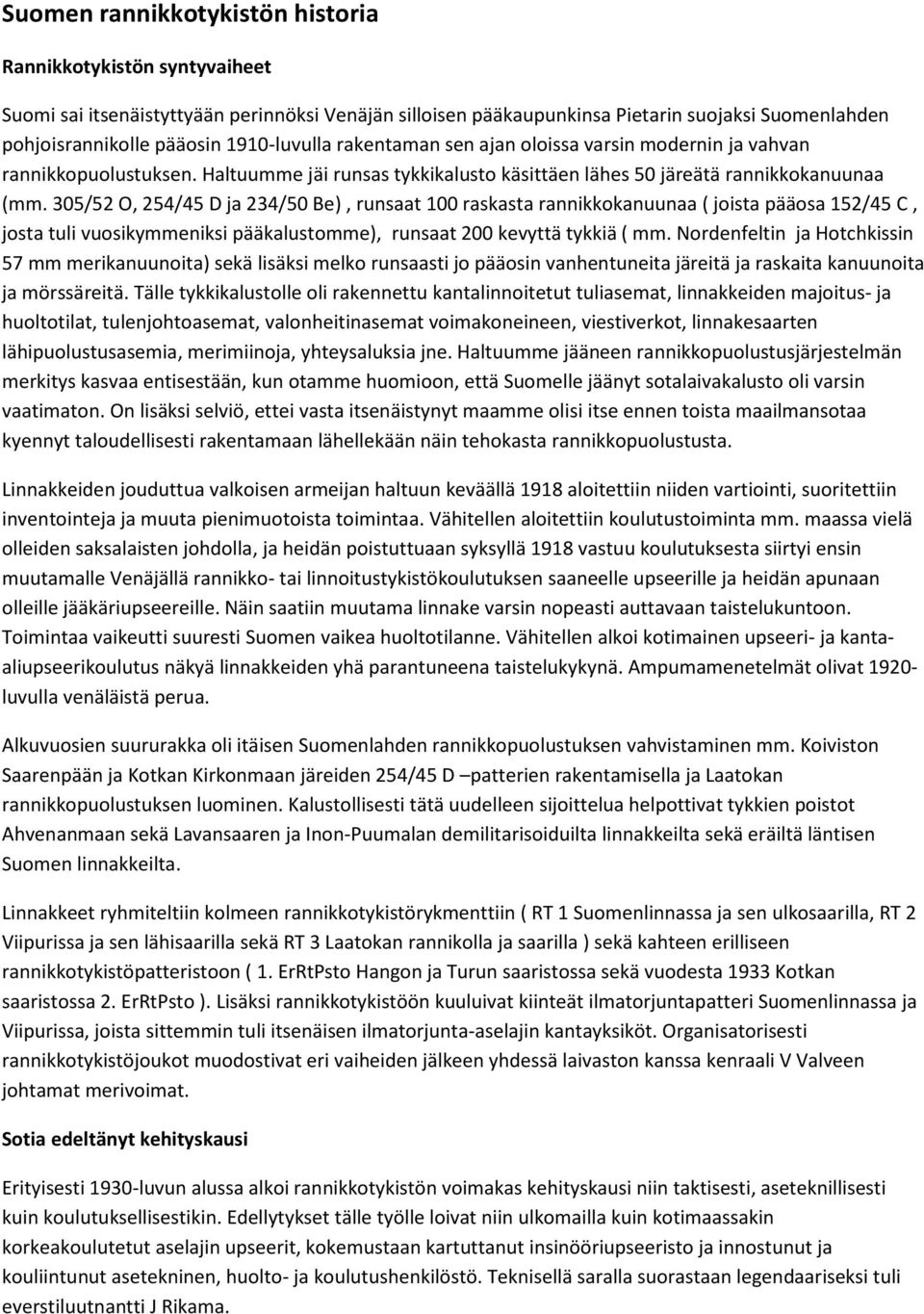 Suomen rannikkotykistön historia

Rannikkotykistön syntyvaiheet

Suomi sai itsenäistyttyään perinnöksi Venäjän silloisen pääkaupunkinsa Pietarin suojaksi Suomenlahden pohjoisrannikolle pääosin 1910-luvulla rakentaman sen ajan oloissa varsin modernin ja vahvan rannikkopuolustuksen. Haltuumme jäi runsas tykkikalusto käsittäen lähes 50 järeätä rannikkokanuunaa (mm. 305/52 O, 254/45 D ja 234/50 Be) , runsaat 100 raskasta rannikkokanuunaa ( joista pääosa 152/45 C , josta tuli vuosikymmeniksi pääkalustomme), runsaat 200 kevyttä tykkiä ( mm. Nordenfeltin ja Hotchkissin 57 mm merikanuunoita) sekä lisäksi melko runsaasti jo pääosin vanhentuneita järeitä ja raskaita kanuunoita ja mörssäreitä. Tälle tykkikalustolle oli rakennettu kantalinnoitetut tuliasemat, linnakkeiden majoitus- ja huoltotilat, tulenjohtoasemat, valonheitinasemat voimakoneineen, viestiverkot, linnakesaarten lähipuolustusasemia, merimiinoja, yhteysaluksia jne. Haltuumme jääneen rannikkopuolustusjärjestelmän merkitys kasvaa entisestään, kun otamme huomioon, että Suomelle jäänyt sotalaivakalusto oli varsin vaatimaton. On lisäksi selviö, ettei vasta itsenäistynyt maamme olisi itse ennen toista maailmansotaa kyennyt taloudellisesti rakentamaan lähellekään näin tehokasta rannikkopuolustusta.

Linnakkeiden jouduttua valkoisen armeijan haltuun keväällä 1918 aloitettiin niiden vartiointi, suoritettiin inventointeja ja muuta pienimuotoista toimintaa. Vähitellen aloitettiin koulutustoiminta mm. maassa vielä olleiden saksalaisten johdolla, ja heidän poistuttuaan syksyllä 1918 vastuu koulutuksesta siirtyi ensin muutamalle Venäjällä rannikko- tai linnoitustykistökoulutuksen saaneelle upseerille ja heidän apunaan olleille jääkäriupseereille. Näin saatiin muutama linnake varsin nopeasti auttavaan taistelukuntoon. Toimintaa vaikeutti suuresti Suomen vaikea huoltotilanne. Vähitellen alkoi kotimainen upseeri- ja kanta-aliupseerikoulutus näkyä linnakkeiden yhä parantuneena taistelukykynä. Ampumamenetelmät olivat 1920-luvulla venäläistä perua.

Alkuvuosien suururakka oli itäisen Suomenlahden rannikkopuolustuksen vahvistaminen mm. Koiviston Saarenpään ja Kotkan Kirkonmaan järeiden 254/45 D –patterien rakentamisella ja Laatokan rannikkopuolustuksen luominen. Kalustollisesti tätä uudelleen sijoittelua helpottivat tykkien poistot Ahvenanmaan sekä Lavansaaren ja Inon-Puumalan demilitarisoiduilta linnakkeilta sekä eräiltä läntisen Suomen linnakkeilta.

Linnakkeet ryhmiteltiin kolmeen rannikkotykistörykmenttiin ( RT 1 Suomenlinnassa ja sen ulkosaarilla, RT 2 Viipurissa ja sen lähisaarilla sekä RT 3 Laatokan rannikolla ja saarilla ) sekä kahteen erilliseen rannikkotykistöpatteristoon ( 1. ErRtPsto Hangon ja Turun saaristossa sekä vuodesta 1933 Kotkan saaristossa 2. ErRtPsto ). Lisäksi rannikkotykistöön kuuluivat kiinteät ilmatorjuntapatteri Suomenlinnassa ja Viipurissa, joista sittemmin tuli itsenäisen ilmatorjunta-aselajin kantayksiköt. Organisatorisesti rannikkotykistöjoukot muodostivat eri vaiheiden jälkeen yhdessä laivaston kanssa kenraali V Valveen johtamat merivoimat.

Sotia edeltänyt kehityskausi

Erityisesti 1930-luvun alussa alkoi rannikkotykistön voimakas kehityskausi niin taktisesti, aseteknillisesti kuin koulutuksellisestikin. Edellytykset tälle työlle loivat niin ulkomailla kuin kotimaassakin korkeakoulutetut aselajin upseerit, kokemustaan kartuttanut insinööriupseeristo ja innostunut ja kouliintunut asetekninen, huolto- ja koulutushenkilöstö. Teknisellä saralla suorastaan legendaariseksi tuli everstiluutnantti J Rikama.